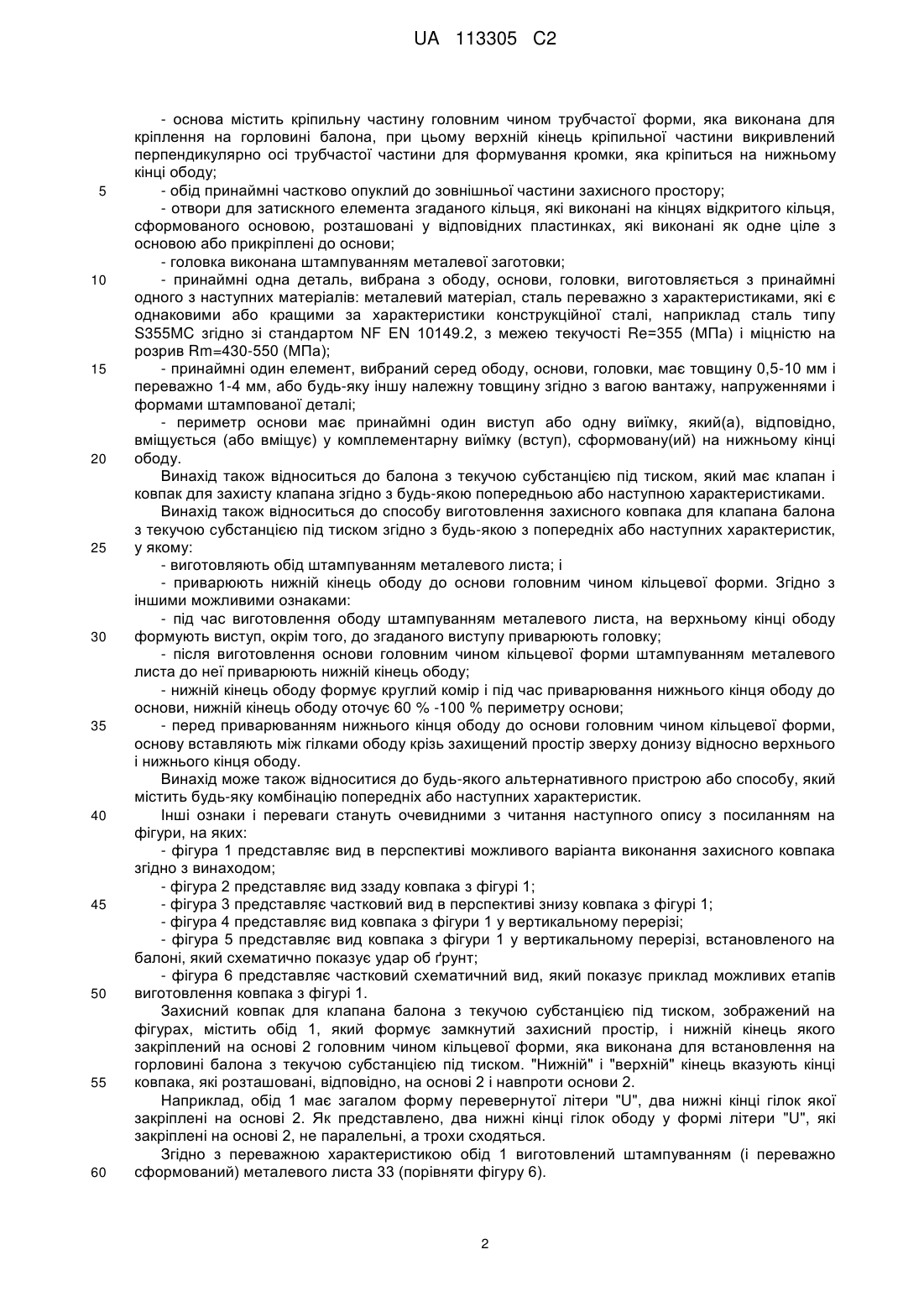 UA 113305 C2

- основа містить кріпильну частину головним чином трубчастої форми, яка виконана для кріплення на горловині балона, при цьому верхній кінець кріпильної частини викривлений перпендикулярно осі трубчастої частини для формування кромки, яка кріпиться на нижньому кінці ободу;

5 - обід принаймні частково опуклий до зовнішньої частини захисного простору;

- отвори для затискного елемента згаданого кільця, які виконані на кінцях відкритого кільця, сформованого основою, розташовані у відповідних пластинках, які виконані як одне ціле з основою або прикріплені до основи;

- головка виконана штампуванням металевої заготовки;

10 - принаймні одна деталь, вибрана з ободу, основи, головки, виготовляється з принаймні одного з наступних матеріалів: металевий матеріал, сталь переважно з характеристиками, які є однаковими або кращими за характеристики конструкційної сталі, наприклад сталь типу S355MC згідно зі стандартом NF EN 10149.2, з межею текучості Re=355 (МПа) і міцністю на розрив Rm=430-550 (МПа);

15 - принаймні один елемент, вибраний серед ободу, основи, головки, має товщину 0,5-10 мм і переважно 1-4 мм, або будь-яку іншу належну товщину згідно з вагою вантажу, напруженнями і формами штампованої деталі;

- периметр основи має принаймні один виступ або одну виїмку, який(а), відповідно, вміщується (або вміщує) у комплементарну виїмку (вступ), сформовану(ий) на нижньому кінці
20 ободу.

Винахід також відноситься до балона з текучою субстанцією під тиском, який має клапан і ковпак для захисту клапана згідно з будь-якою попередньою або наступною характеристиками.

Винахід також відноситься до способу виготовлення захисного ковпака для клапана балона з текучою субстанцією під тиском згідно з будь-якою з попередніх або наступних характеристик,
25 у якому:

- виготовляють обід штампуванням металевого листа; і

- приварюють нижній кінець ободу до основи головним чином кільцевої форми. Згідно з іншими можливими ознаками:

- під час виготовлення ободу штампуванням металевого листа, на верхньому кінці ободу
30 формують виступ, окрім того, до згаданого виступу приварюють головку;

- після виготовлення основи головним чином кільцевої форми штампуванням металевого листа до неї приварюють нижній кінець ободу;

- нижній кінець ободу формує круглий комір і під час приварювання нижнього кінця ободу до основи, нижній кінець ободу оточує 60 % -100 % периметру основи;

35 - перед приварюванням нижнього кінця ободу до основи головним чином кільцевої форми, основу вставляють між гілками ободу крізь захищений простір зверху донизу відносно верхнього і нижнього кінця ободу.

Винахід може також відноситися до будь-якого альтернативного пристрою або способу, який містить будь-яку комбінацію попередніх або наступних характеристик.

40 Інші ознаки і переваги стануть очевидними з читання наступного опису з посиланням на фігури, на яких:

- фігура 1 представляє вид в перспективі можливого варіанта виконання захисного ковпака згідно з винаходом;

- фігура 2 представляє вид ззаду ковпака з фігурі 1;

45 - фігура 3 представляє частковий вид в перспективі знизу ковпака з фігурі 1;

- фігура 4 представляє вид ковпака з фігури 1 у вертикальному перерізі;

- фігура 5 представляє вид ковпака з фігури 1 у вертикальному перерізі, встановленого на балоні, який схематично показує удар об ґрунт;

- фігура 6 представляє частковий схематичний вид, який показує приклад можливих етапів
50 виготовлення ковпака з фігурі 1.

Захисний ковпак для клапана балона з текучою субстанцією під тиском, зображений на фігурах, містить обід 1, який формує замкнутий захисний простір, і нижній кінець якого закріплений на основі 2 головним чином кільцевої форми, яка виконана для встановлення на горловині балона з текучою субстанцією під тиском. "Нижній" і "верхній" кінець вказують кінці
55 ковпака, які розташовані, відповідно, на основі 2 і навпроти основи 2.

Наприклад, обід 1 має загалом форму перевернутої літери "U", два нижні кінці гілок якої закріплені на основі 2. Як представлено, два нижні кінці гілок ободу у формі літери "U", які закріплені на основі 2, не паралельні, а трохи сходяться.

Згідно з переважною характеристикою обід 1 виготовлений штампуванням (і переважно
60 сформований) металевого листа 33 (порівняти фігуру 6).

2